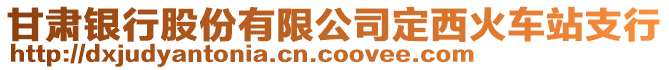 甘肃银行股份有限公司定西火车站支行
http://dxjudyantonia.cn.coovee.com